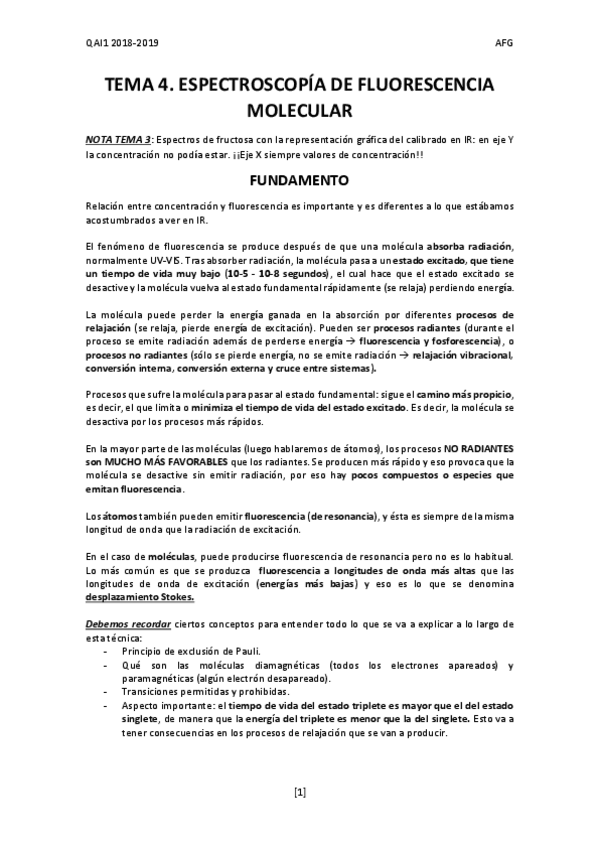 QAI1 2018-2019

AFG

TEMA 4. ESPECTROSCOPÍA DE FLUORESCENCIA MOLECULAR

NOTA TEMA 3: Espectros de fructosa con la representación gráfica del calibrado en IR: en eje Y la concentración no podía estar. ¡¡Eje X siempre valores de concentración!!

FUNDAMENTO

Relación entre concentración y fluorescencia es importante y es diferentes a lo que estábamos acostumbrados a ver en IR.

El fenómeno de fluorescencia se produce después de que una molécula absorba radiación, normalmente UV-VIS. Tras absorber radiación, la molécula pasa a un estado excitado, que tiene un tiempo de vida muy bajo (10-5 - 10-8 segundos), el cual hace que el estado excitado se desactive y la molécula vuelva al estado fundamental rápidamente (se relaja) perdiendo energía.

La molécula puede perder la energía ganada en la absorción por diferentes procesos de relajación (se relaja, pierde energía de excitación). Pueden ser procesos radiantes (durante el proceso se emite radiación además de perderse energía → fluorescencia y fosforescencia), o procesos no radiantes (sólo se pierde energía, no se emite radiación → relajación vibracional, conversión interna, conversión externa y cruce entre sistemas).

Procesos que sufre la molécula para pasar al estado fundamental: sigue el camino más propicio, es decir, el que limita o minimiza el tiempo de vida del estado excitado. Es decir, la molécula se desactiva por los procesos más rápidos.

En la mayor parte de las moléculas (luego hablaremos de átomos), los procesos NO RADIANTES son MUCHO MÁS FAVORABLES que los radiantes. Se producen más rápido y eso provoca que la molécula se desactive sin emitir radiación, por eso hay pocos compuestos o especies que emitan fluorescencia.

Los átomos también pueden emitir fluorescencia (de resonancia), y ésta es siempre de la misma longitud de onda que la radiación de excitación.

En el caso de moléculas, puede producirse fluorescencia de resonancia pero no es lo habitual. Lo más común es que se produzca fluorescencia a longitudes de onda más altas que las longitudes de onda de excitación (energías más bajas) y eso es lo que se denomina desplazamiento Stokes.

Debemos recordar ciertos conceptos para entender todo lo que se va a explicar a lo largo de esta técnica:
- Principio de exclusión de Pauli.
- Qué son las moléculas diamagnéticas (todos los electrones apareados) y paramagnéticas (algún electrón desapareado).
- Transiciones permitidas y prohibidas.
- Aspecto importante: el tiempo de vida del estado triplete es mayor que el del estado singlete, de manera que la energía del triplete es menor que la del singlete. Esto va a tener consecuencias en los procesos de relajación que se van a producir.

[1]